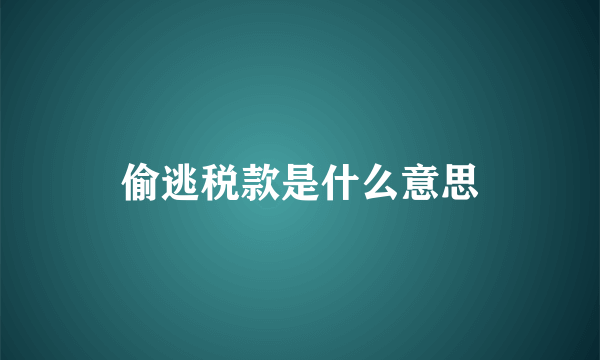 偷逃税款是什么意思